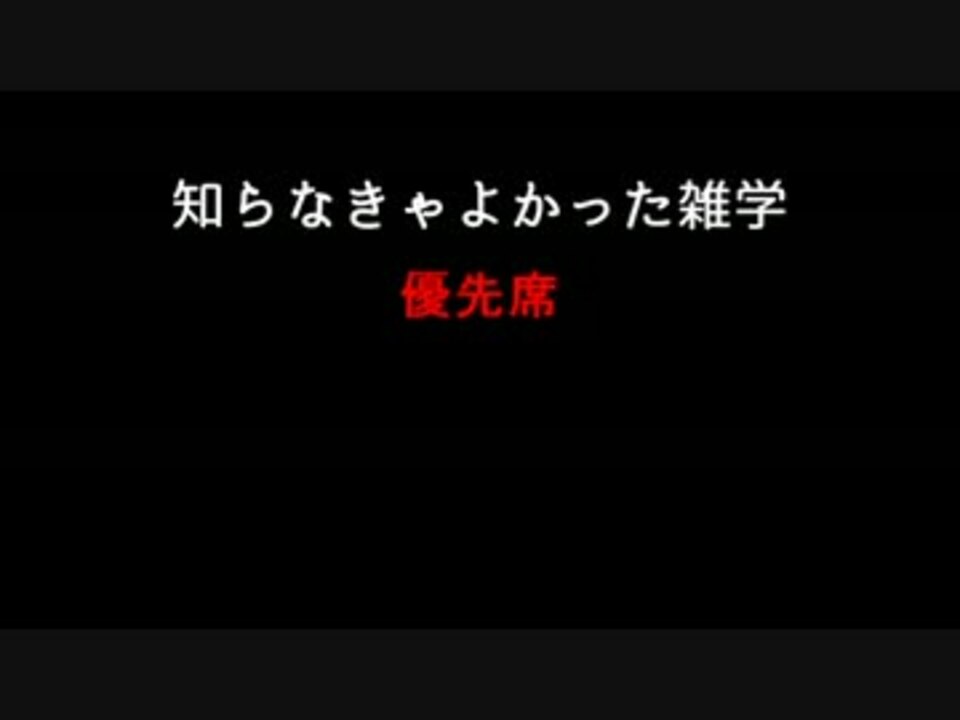 知らなきゃよかった雑学

優先席